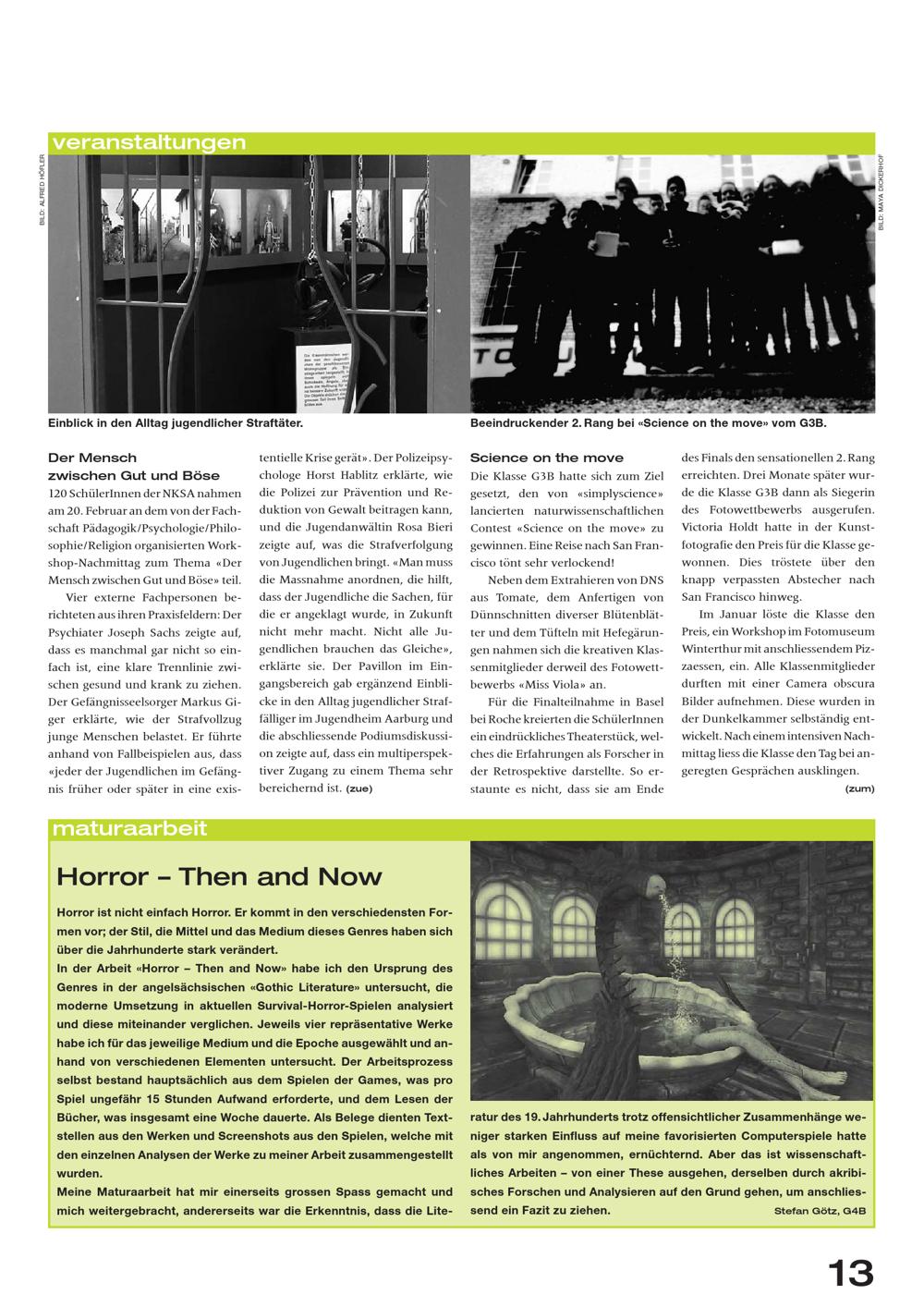 veranstaltungen

BILD: ALFRED HÖFLER

BILD: MAYA DICKERHOF

Einblick in den Alltag jugendlicher Straftäter.

Beeindruckender 2. Rang bei «Science on the move» vom G3B.

Der Mensch zwischen Gut und Böse

120 SchülerInnen der NKSA nahmen am 20. Februar an dem von der Fachschaft Pädagogik/Psychologie/Philosophie/Religion organisierten Workshop-Nachmittag zum Thema «Der Mensch zwischen Gut und Böse» teil.

Vier externe Fachpersonen berichteten aus ihren Praxisfeldern: Der Psychiater Joseph Sachs zeigte auf, dass es manchmal gar nicht so einfach ist, eine klare Trennlinie zwischen gesund und krank zu ziehen. Der Gefängnisseelsorger Markus Giger erklärte, wie der Strafvollzug junge Menschen belastet. Er führte anhand von Fallbeispielen aus, dass «jeder der Jugendlichen im Gefängnis früher oder später in eine existentielle Krise gerät». Der Polizeipsychologe Horst Hablitz erklärte, wie die Polizei zur Prävention und Reduktion von Gewalt beitragen kann, und die Jugendanwältin Rosa Bieri zeigte auf, was die Strafverfolgung von Jugendlichen bringt. «Man muss die Massnahme anordnen, die hilft, dass der Jugendliche die Sachen, für die er angeklagt wurde, in Zukunft nicht mehr macht. Nicht alle Jugendlichen brauchen das Gleiche», erklärte sie. Der Pavillon im Eingangsbereich gab ergänzend Einblicke in den Alltag jugendlicher Straffälliger im Jugendheim Aarburg und die abschliessende Podiumsdiskussion zeigte auf, dass ein multiperspektiver Zugang zu einem Thema sehr bereichernd ist. (zue)

Science on the move

Die Klasse G3B hatte sich zum Ziel gesetzt, den von «simplyscience» lancierten naturwissenschaftlichen Contest «Science on the move» zu gewinnen. Eine Reise nach San Francisco tönt sehr verlockend!

Neben dem Extrahieren von DNS aus Tomate, dem Anfertigen von Dünnschnitten diverser Blütenblätter und dem Tüfteln mit Hefegärungen nahmen sich die kreativen Klassenmitglieder derweil des Fotowettbewerbs «Miss Viola» an.

Für die Finalteilnahme in Basel bei Roche kreierten die SchülerInnen ein eindrückliches Theaterstück, welches die Erfahrungen als Forscher in der Retrospektive darstellte. So erstaunte es nicht, dass sie am Ende des Finals den sensationellen 2. Rang erreichten. Drei Monate später wurde die Klasse G3B dann als Siegerin des Fotowettbewerbs ausgerufen. Victoria Holdt hatte in der Kunstfotografie den Preis für die Klasse gewonnen. Dies tröstete über den knapp verpassten Abstecher nach San Francisco hinweg.

Im Januar löste die Klasse den Preis, ein Workshop im Fotomuseum Winterthur mit anschliessendem Pizzaessen, ein. Alle Klassenmitglieder durften mit einer Camera obscura Bilder aufnehmen. Diese wurden in der Dunkelkammer selbständig entwickelt. Nach einem intensiven Nachmittag liess die Klasse den Tag bei angeregten Gesprächen ausklingen. (zum)

maturaarbeit

Horror – Then and Now

Horror ist nicht einfach Horror. Er kommt in den verschiedensten Formen vor; der Stil, die Mittel und das Medium dieses Genres haben sich über die Jahrhunderte stark verändert.
In der Arbeit «Horror – Then and Now» habe ich den Ursprung des Genres in der angelsächsischen «Gothic Literature» untersucht, die moderne Umsetzung in aktuellen Survival-Horror-Spielen analysiert und diese miteinander verglichen. Jeweils vier repräsentative Werke habe ich für das jeweilige Medium und die Epoche ausgewählt und anhand von verschiedenen Elementen untersucht. Der Arbeitsprozess selbst bestand hauptsächlich aus dem Spielen der Games, was pro Spiel ungefähr 15 Stunden Aufwand erforderte, und dem Lesen der Bücher, was insgesamt eine Woche dauerte. Als Belege dienten Textstellen aus den Werken und Screenshots aus den Spielen, welche mit den einzelnen Analysen der Werke zu meiner Arbeit zusammengestellt wurden.
Meine Maturaarbeit hat mir einerseits grossen Spass gemacht und mich weitergebracht, andererseits war die Erkenntnis, dass die Literatur des 19. Jahrhunderts trotz offensichtlicher Zusammenhänge weniger starken Einfluss auf meine favorisierten Computerspiele hatte als von mir angenommen, ernüchternd. Aber das ist wissenschaftliches Arbeiten – von einer These ausgehen, derselben durch akribisches Forschen und Analysieren auf den Grund gehen, um anschliessend ein Fazit zu ziehen.
Stefan Götz, G4B

13